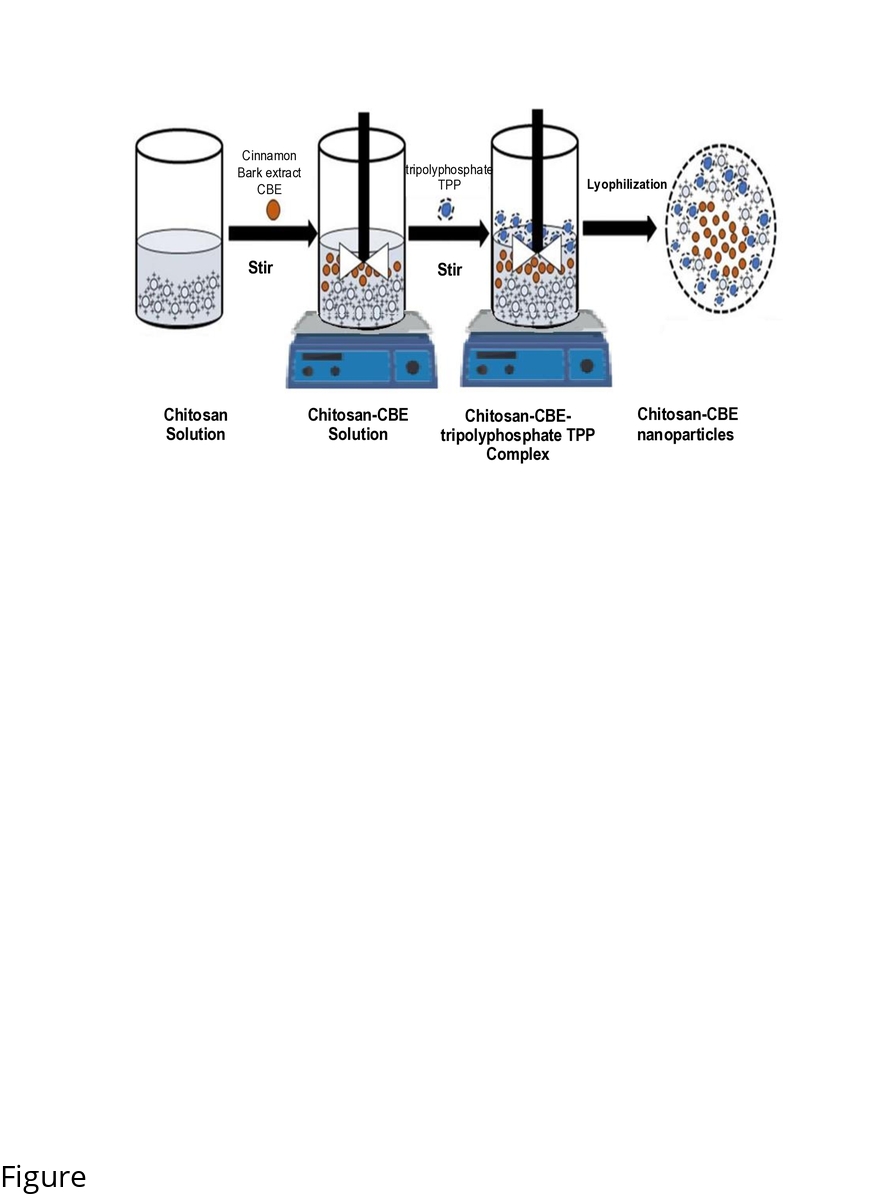 Cinnamon Bark extract CBE

Stir

tripolyphosphate TPP

Stir

Lyophilization

Chitosan Solution

Chitosan-CBE Solution

Chitosan-CBE-tripolyphosphate TPP Complex

Chitosan-CBE nanoparticles

Figure